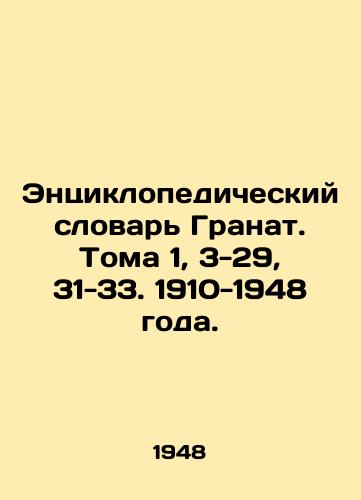 Энциклопедический словарь Гранат. Тома 1, 3-29, 31-33. 1910-1948 года.

1948